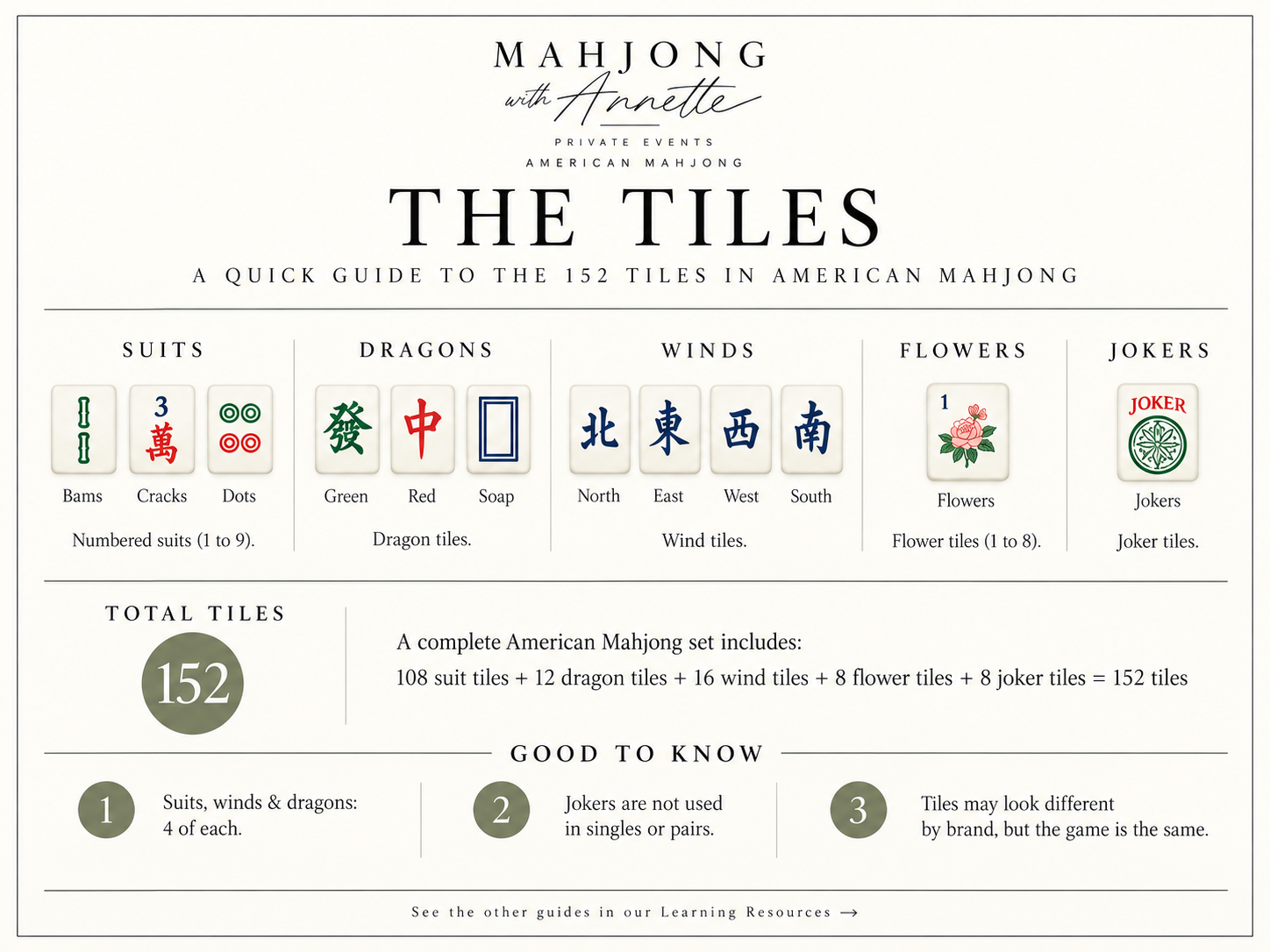 MAHJONG
with Annette
PRIVATE EVENTS
AMERICAN MAHJONG

THE TILES

A QUICK GUIDE TO THE 152 TILES IN AMERICAN MAHJONG

SUITS

3 萬

Bams Cracks Dots

Numbered suits (1 to 9).

DRAGONS

發 中

Green Red Soap

Dragon tiles.

WINDS

北 東 西 南

North East West South

Wind tiles.

FLOWERS

1

Flowers

Flower tiles (1 to 8).

JOKERS

JOKER

Jokers

Joker tiles.

TOTAL TILES

152

A complete American Mahjong set includes:

108 suit tiles + 12 dragon tiles + 16 wind tiles + 8 flower tiles + 8 joker tiles = 152 tiles

GOOD TO KNOW

1 Suits, winds & dragons: 4 of each.

2 Jokers are not used in singles or pairs.

3 Tiles may look different by brand, but the game is the same.

See the other guides in our Learning Resources →